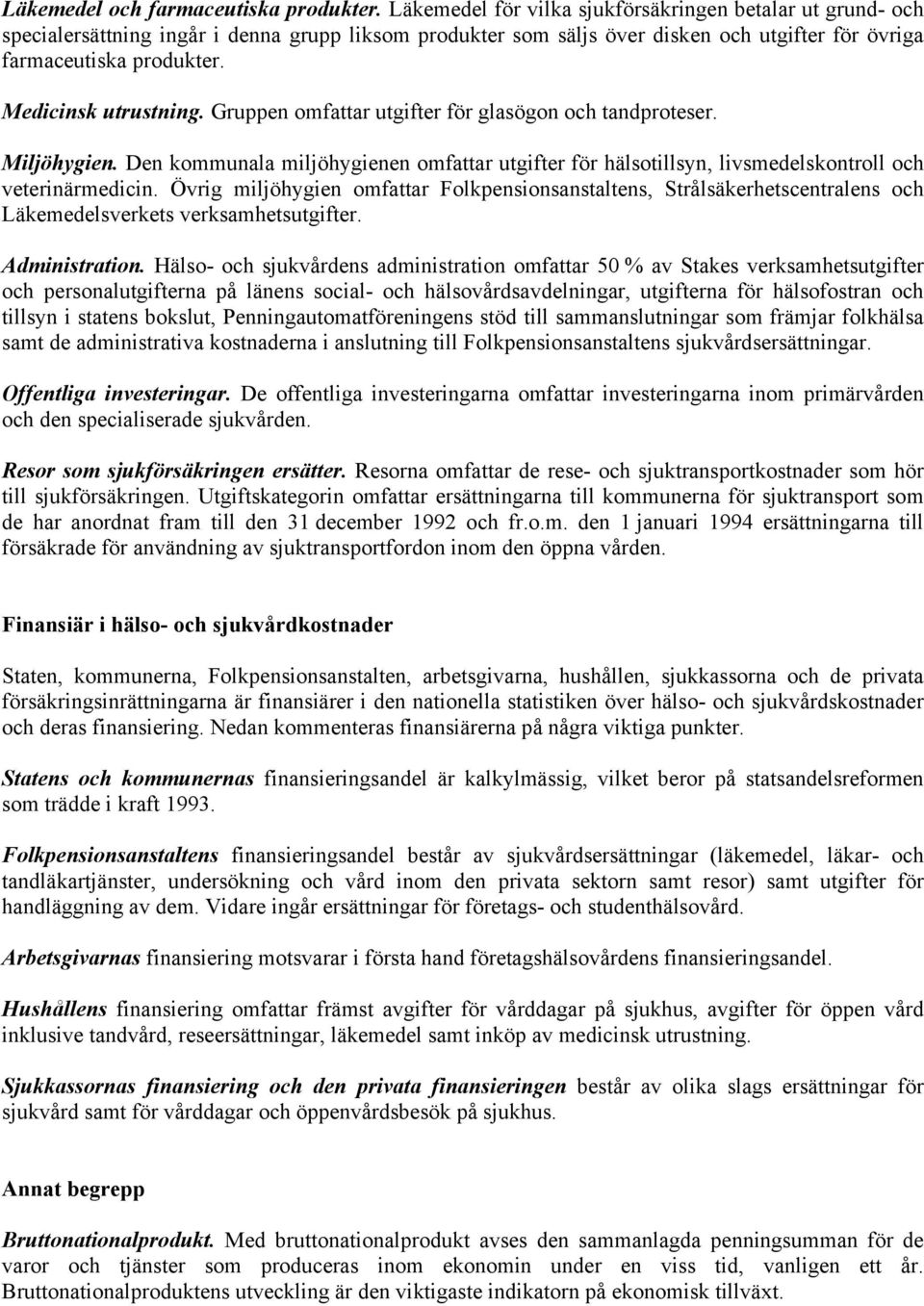 Läkemedel och farmaceutiska produkter. Läkemedel för vilka sjukförsäkringen betalar ut grund- och specialersättning ingår i denna grupp liksom produkter som säljs över disken och utgifter för övriga farmaceutiska produkter.

Medicinsk utrustning. Gruppen omfattar utgifter för glasögon och tandproteser.

Miljöhygien. Den kommunala miljöhygienen omfattar utgifter för hälsotillsyn, livsmedelskontroll och veterinärmedicin. Övrig miljöhygien omfattar Folkpensionsanstaltens, Strålsäkerhetscentralens och Läkemedelsverkets verksamhetsutgifter.

Administration. Hälso- och sjukvårdens administration omfattar 50 % av Stakes verksamhetsutgifter och personalutgifterna på länens social- och hälsovårdsavdelningar, utgifterna för hälsofostran och tillsyn i statens bokslut, Penningautomatföreningens stöd till sammanslutningar som främjar folkhälsa samt de administrativa kostnaderna i anslutning till Folkpensionsanstaltens sjukvårdsersättningar.

Offentliga investeringar. De offentliga investeringarna omfattar investeringarna inom primärvården och den specialiserade sjukvården.

Resor som sjukförsäkringen ersätter. Resorna omfattar de rese- och sjuktransportkostnader som hör till sjukförsäkringen. Utgiftskategorin omfattar ersättningarna till kommunerna för sjuktransport som de har anordnat fram till den 31 december 1992 och fr.o.m. den 1 januari 1994 ersättningarna till försäkrade för användning av sjuktransportfordon inom den öppna vården.

Finansiär i hälso- och sjukvårdkostnader

Staten, kommunerna, Folkpensionsanstalten, arbetsgivarna, hushållen, sjukkassorna och de privata försäkringsinrättningarna är finansiärer i den nationella statistiken över hälso- och sjukvårdskostnader och deras finansiering. Nedan kommenteras finansiärerna på några viktiga punkter.

Statens och kommunernas finansieringsandel är kalkylmässig, vilket beror på statsandelsreformen som trädde i kraft 1993.

Folkpensionsanstaltens finansieringsandel består av sjukvårdsersättningar (läkemedel, läkar- och tandläkartjänster, undersökning och vård inom den privata sektorn samt resor) samt utgifter för handläggning av dem. Vidare ingår ersättningar för företags- och studenthälsovård.

Arbetsgivarnas finansiering motsvarar i första hand företagshälsovårdens finansieringsandel.

Hushållens finansiering omfattar främst avgifter för vårddagar på sjukhus, avgifter för öppen vård inklusive tandvård, reseersättningar, läkemedel samt inköp av medicinsk utrustning.

Sjukkassornas finansiering och den privata finansieringen består av olika slags ersättningar för sjukvård samt för vårddagar och öppenvårdsbesök på sjukhus.

Annat begrepp

Bruttonationalprodukt. Med bruttonationalprodukt avses den sammanlagda penningsumman för de varor och tjänster som produceras inom ekonomin under en viss tid, vanligen ett år. Bruttonationalproduktens utveckling är den viktigaste indikatorn på ekonomisk tillväxt.